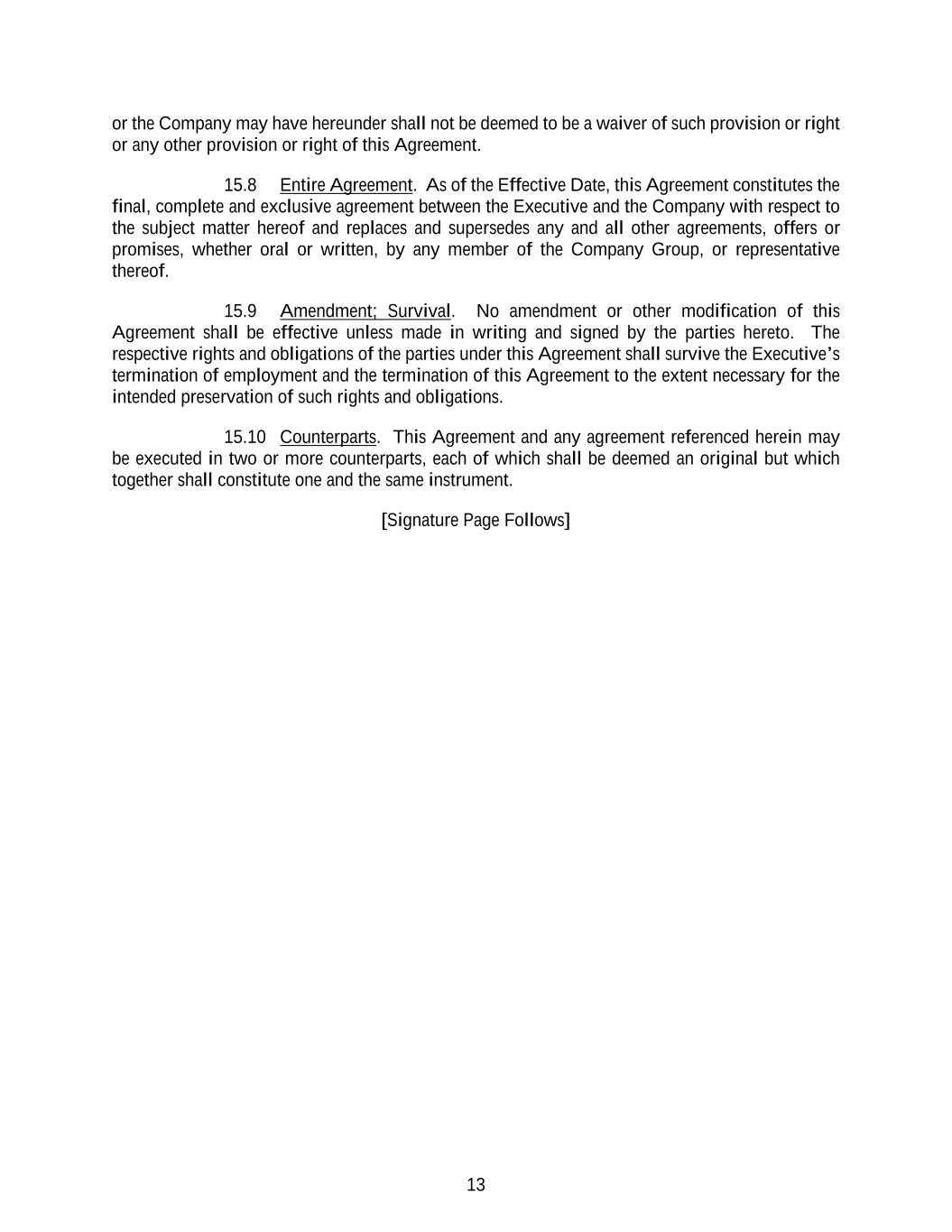 or the Company may have hereunder shall not be deemed to be a waiver of such provision or right or any other provision or right of this Agreement.

15.8 Entire Agreement. As of the Effective Date, this Agreement constitutes the final, complete and exclusive agreement between the Executive and the Company with respect to the subject matter hereof and replaces and supersedes any and all other agreements, offers or promises, whether oral or written, by any member of the Company Group, or representative thereof.

15.9 Amendment; Survival. No amendment or other modification of this Agreement shall be effective unless made in writing and signed by the parties hereto. The respective rights and obligations of the parties under this Agreement shall survive the Executive's termination of employment and the termination of this Agreement to the extent necessary for the intended preservation of such rights and obligations.

15.10 Counterparts. This Agreement and any agreement referenced herein may be executed in two or more counterparts, each of which shall be deemed an original but which together shall constitute one and the same instrument.

[Signature Page Follows]

13